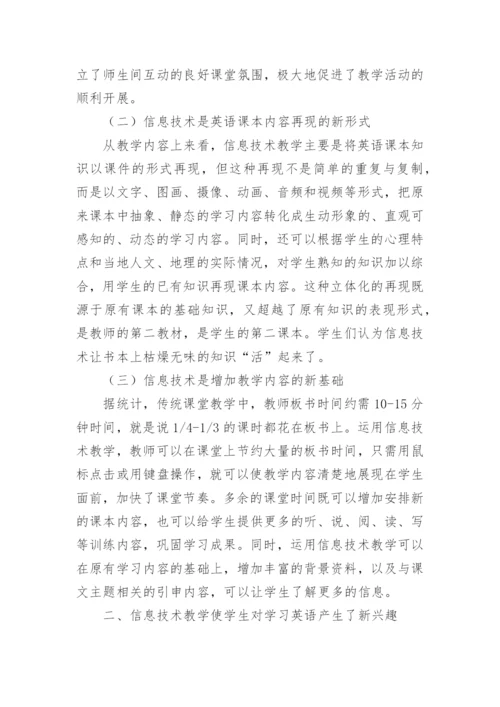 立了师生间互动的良好课堂氛围，极大地促进了教学活动的顺利开展。

（二）信息技术是英语课本内容再现的新形式

从教学内容上来看，信息技术教学主要是将英语课本知识以课件的形式再现，但这种再现不是简单的重复与复制，而是以文字、图画、摄像、动画、音频和视频等形式，把原来课本中抽象、静态的学习内容转化成生动形象的、直观可感知的、动态的学习内容。同时，还可以根据学生的心理特点和当地人文、地理的实际情况，对学生熟知的知识加以综合，用学生的已有知识再现课本内容。这种立体化的再现既源于原有课本的基础知识，又超越了原有知识的表现形式，是教师的第二教材，是学生的第二课本。学生们认为信息技术让书本上枯燥无味的知识“活”起来了。

（三）信息技术是增加教学内容的新基础

据统计，传统课堂教学中，教师板书时间约需 10-15 分钟时间，就是说 1/4-1/3 的课时都花在板书上。运用信息技术教学，教师可以在课堂上节约大量的板书时间，只需用鼠标点击或用键盘操作，就可以使教学内容清楚地展现在学生面前，加快了课堂节奏。多余的课堂时间既可以增加安排新的课本内容，也可以给学生提供更多的听、说、阅、读、写等训练内容，巩固学习成果。同时，运用信息技术教学可以在原有学习内容的基础上，增加丰富的背景资料，以及与课文主题相关的引申内容，可以让学生了解更多的信息。

二、信息技术教学使学生对学习英语产生了新兴趣